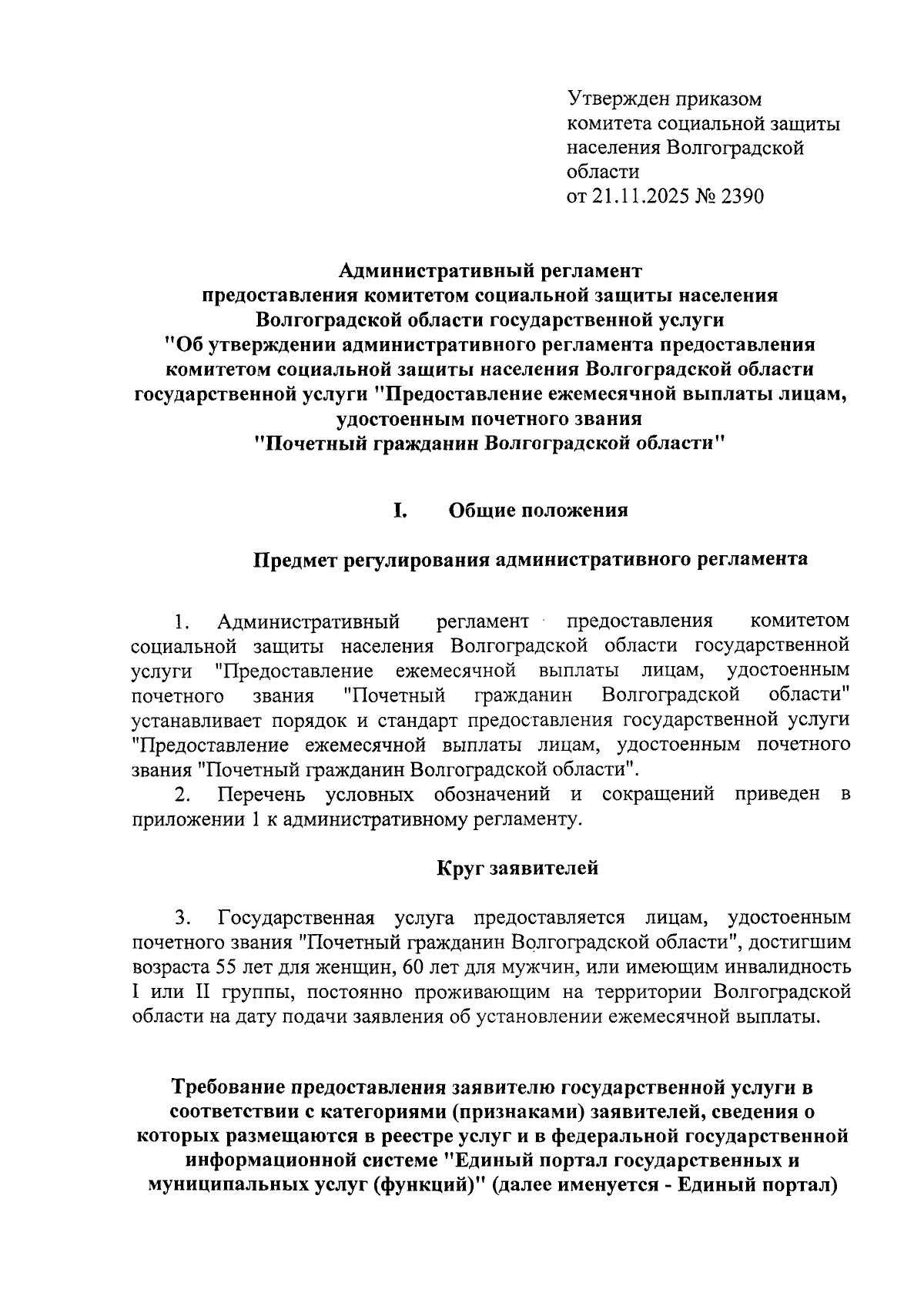 Утвержден приказом
комитета социальной защиты
населения Волгоградской
области
от 21.11.2025 № 2390

Административный регламент
предоставления комитетом социальной защиты населения
Волгоградской области государственной услуги
"Об утверждении административного регламента предоставления
комитетом социальной защиты населения Волгоградской области
государственной услуги "Предоставление ежемесячной выплаты лицам,
удостоенным почетного звания
"Почетный гражданин Волгоградской области"

I. Общие положения

Предмет регулирования административного регламента

1. Административный регламент предоставления комитетом социальной защиты населения Волгоградской области государственной услуги "Предоставление ежемесячной выплаты лицам, удостоенным почетного звания "Почетный гражданин Волгоградской области" устанавливает порядок и стандарт предоставления государственной услуги "Предоставление ежемесячной выплаты лицам, удостоенным почетного звания "Почетный гражданин Волгоградской области".

2. Перечень условных обозначений и сокращений приведен в приложении 1 к административному регламенту.

Круг заявителей

3. Государственная услуга предоставляется лицам, удостоенным почетного звания "Почетный гражданин Волгоградской области", достигшим возраста 55 лет для женщин, 60 лет для мужчин, или имеющим инвалидность I или II группы, постоянно проживающим на территории Волгоградской области на дату подачи заявления об установлении ежемесячной выплаты.

Требование предоставления заявителю государственной услуги в соответствии с категориями (признаками) заявителей, сведения о которых размещаются в реестре услуг и в федеральной государственной информационной системе "Единый портал государственных и муниципальных услуг (функций)" (далее именуется - Единый портал)